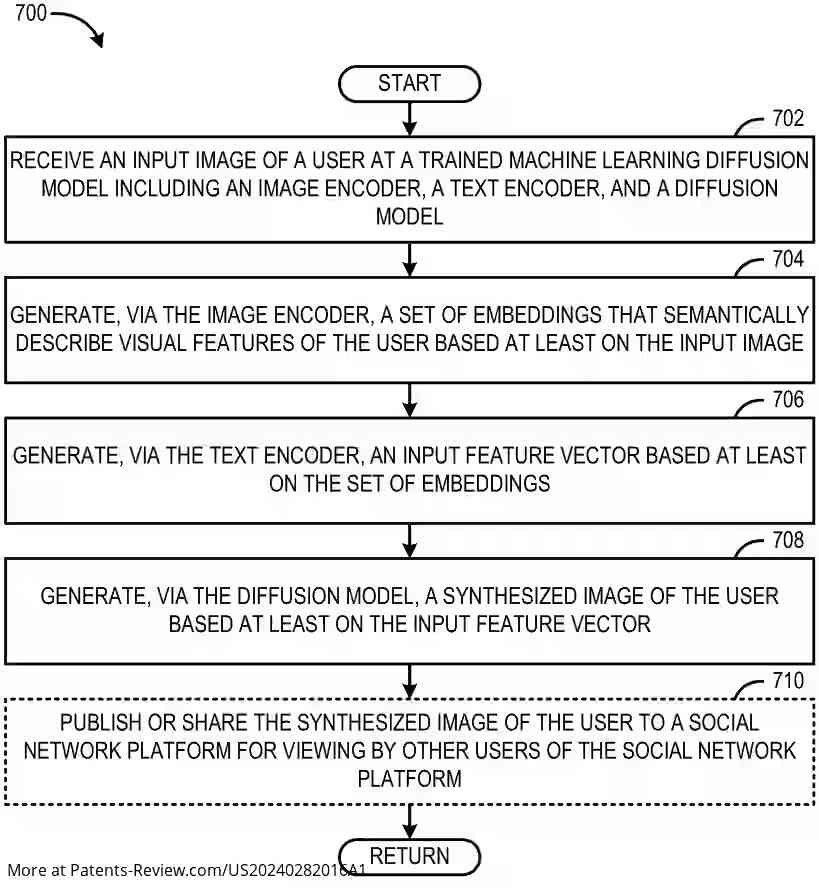 700

START

702

RECEIVE AN INPUT IMAGE OF A USER AT A TRAINED MACHINE LEARNING DIFFUSION MODEL INCLUDING AN IMAGE ENCODER, A TEXT ENCODER, AND A DIFFUSION MODEL

704

GENERATE, VIA THE IMAGE ENCODER, A SET OF EMBEDDINGS THAT SEMANTICALLY DESCRIBE VISUAL FEATURES OF THE USER BASED AT LEAST ON THE INPUT IMAGE

706

GENERATE, VIA THE TEXT ENCODER, AN INPUT FEATURE VECTOR BASED AT LEAST ON THE SET OF EMBEDDINGS

708

GENERATE, VIA THE DIFFUSION MODEL, A SYNTHESIZED IMAGE OF THE USER BASED AT LEAST ON THE INPUT FEATURE VECTOR

710

PUBLISH OR SHARE THE SYNTHESIZED IMAGE OF THE USER TO A SOCIAL NETWORK PLATFORM FOR VIEWING BY OTHER USERS OF THE SOCIAL NETWORK PLATFORM

RETURN

More at Patents-Review.com/US20240282016A1